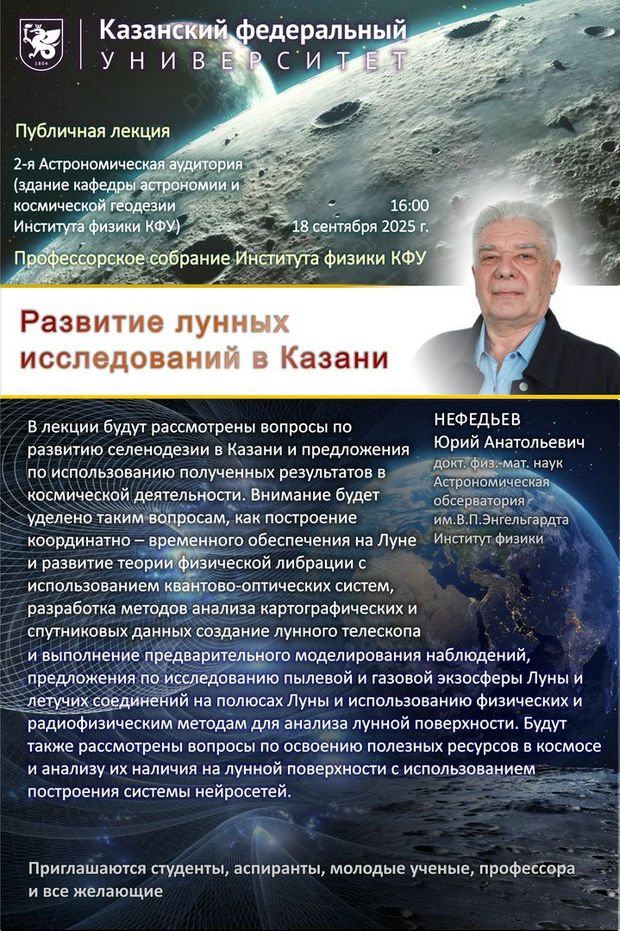 1804

Казанский федеральный
УНИВЕРСИТЕТ

Публичная лекция

2-я Астрономическая аудитория (здание кафедры астрономии и космической геодезии Института физики КФУ)

16:00
18 сентября 2025 г.

Профессорское собрание Института физики КФУ

Развитие лунных исследований в Казани

НЕФЕДЬЕВ
Юрий Анатольевич
докт. физ.-мат. наук
Астрономическая обсерватория им.В.П.Энгельгардта
Институт физики

В лекции будут рассмотрены вопросы по развитию селенодезии в Казани и предложения по использованию полученных результатов в космической деятельности. Внимание будет уделено таким вопросам, как построение координатно – временного обеспечения на Луне и развитие теории физической либрации с использованием квантово-оптических систем, разработка методов анализа картографических и спутниковых данных создание лунного телескопа и выполнение предварительного моделирования наблюдений, предложения по исследованию пылевой и газовой экзосферы Луны и летучих соединений на полюсах Луны и использованию физических и радиофизическим методам для анализа лунной поверхности. Будут также рассмотрены вопросы по освоению полезных ресурсов в космосе и анализу их наличия на лунной поверхности с использованием построения системы нейросетей.

Приглашаются студенты, аспиранты, молодые ученые, профессора и все желающие